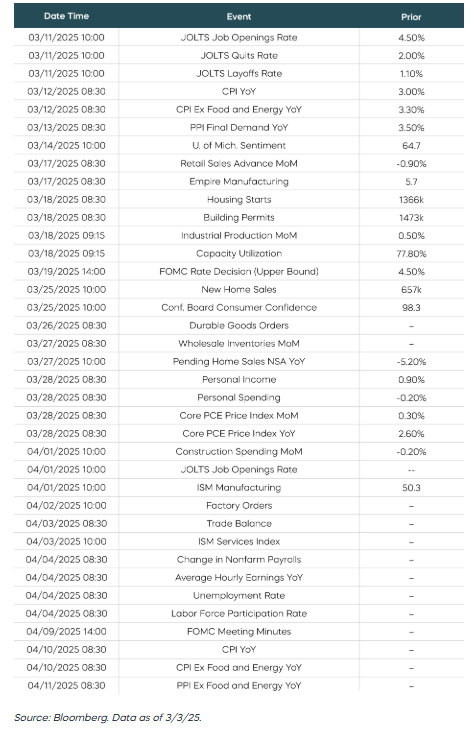 | Date Time | Event | Prior |
|---|---|---|
| 03/11/2025 10:00 | JOLTS Job Openings Rate | 4.50% |
| 03/11/2025 10:00 | JOLTS Quits Rate | 2.00% |
| 03/11/2025 10:00 | JOLTS Layoffs Rate | 1.10% |
| 03/12/2025 08:30 | CPI YoY | 3.00% |
| 03/12/2025 08:30 | CPI Ex Food and Energy YoY | 3.30% |
| 03/13/2025 08:30 | PPI Final Demand YoY | 3.50% |
| 03/14/2025 10:00 | U. of Mich. Sentiment | 64.7 |
| 03/17/2025 08:30 | Retail Sales Advance MoM | -0.90% |
| 03/17/2025 08:30 | Empire Manufacturing | 5.7 |
| 03/18/2025 08:30 | Housing Starts | 1366k |
| 03/18/2025 08:30 | Building Permits | 1473k |
| 03/18/2025 09:15 | Industrial Production MoM | 0.50% |
| 03/18/2025 09:15 | Capacity Utilization | 77.80% |
| 03/19/2025 14:00 | FOMC Rate Decision (Upper Bound) | 4.50% |
| 03/25/2025 10:00 | New Home Sales | 657k |
| 03/25/2025 10:00 | Conf. Board Consumer Confidence | 98.3 |
| 03/26/2025 08:30 | Durable Goods Orders | – |
| 03/27/2025 08:30 | Wholesale Inventories MoM | – |
| 03/27/2025 10:00 | Pending Home Sales NSA YoY | -5.20% |
| 03/28/2025 08:30 | Personal Income | 0.90% |
| 03/28/2025 08:30 | Personal Spending | -0.20% |
| 03/28/2025 08:30 | Core PCE Price Index MoM | 0.30% |
| 03/28/2025 08:30 | Core PCE Price Index YoY | 2.60% |
| 04/01/2025 10:00 | Construction Spending MoM | -0.20% |
| 04/01/2025 10:00 | JOLTS Job Openings Rate | -- |
| 04/01/2025 10:00 | ISM Manufacturing | 50.3 |
| 04/02/2025 10:00 | Factory Orders | – |
| 04/03/2025 08:30 | Trade Balance | – |
| 04/03/2025 10:00 | ISM Services Index | – |
| 04/04/2025 08:30 | Change in Nonfarm Payrolls | – |
| 04/04/2025 08:30 | Average Hourly Earnings YoY | – |
| 04/04/2025 08:30 | Unemployment Rate | – |
| 04/04/2025 08:30 | Labor Force Participation Rate | – |
| 04/09/2025 14:00 | FOMC Meeting Minutes | – |
| 04/10/2025 08:30 | CPI YoY | – |
| 04/10/2025 08:30 | CPI Ex Food and Energy YoY | – |
| 04/11/2025 08:30 | PPI Ex Food and Energy YoY | – |

Source: Bloomberg. Data as of 3/3/25.